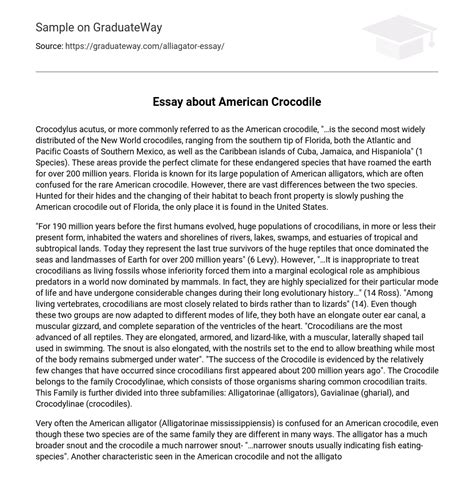 Sample on GraduateWay

Source: https://graduateway.com/alliagator-essay/

Essay about American Crocodile

Crocodylus acutus, or more commonly referred to as the American crocodile, "...is the second most widely distributed of the New World crocodiles, ranging from the southern tip of Florida, both the Atlantic and Pacific Coasts of Southern Mexico, as well as the Caribbean islands of Cuba, Jamaica, and Hispaniola" (1 Species). These areas provide the perfect climate for these endangered species that have roamed the earth for over 200 million years. Florida is known for its large population of American alligators, which are often confused for the rare American crocodile. However, there are vast differences between the two species. Hunted for their hides and the changing of their habitat to beach front property is slowly pushing the American crocodile out of Florida, the only place it is found in the United States.

"For 190 million years before the first humans evolved, huge populations of crocodilians, in more or less their present form, inhabited the waters and shorelines of rivers, lakes, swamps, and estuaries of tropical and subtropical lands. Today they represent the last true survivors of the huge reptiles that once dominated the seas and landmasses of Earth for over 200 million years" (6 Levy). However, "...It is inappropriate to treat crocodilians as living fossils whose inferiority forced them into a marginal ecological role as amphibious predators in a world now dominated by mammals. In fact, they are highly specialized for their particular mode of life and have undergone considerable changes during their long evolutionary history..." (14 Ross). "Among living vertebrates, crocodilians are most closely related to birds rather than to lizards" (14). Even though these two groups are now adapted to different modes of life, they both have an elongate outer ear canal, a muscular gizzard, and complete separation of the ventricles of the heart. "Crocodilians are the most advanced of all reptiles. They are elongated, armored, and lizard-like, with a muscular, laterally shaped tail used in swimming. The snout is also elongated, with the nostrils set to the end to allow breathing while most of the body remains submerged under water". "The success of the Crocodile is evidenced by the relatively few changes that have occurred since crocodilians first appeared about 200 million years ago". The Crocodile belongs to the family Crocodylinae, which consists of those organisms sharing common crocodilian traits. This Family is further divided into three subfamilies: Alligatorinae (alligators), Gavialinae (gharial), and Crocodylinae (crocodiles).

Very often the American alligator (Alligatorinae mississippiensis) is confused for an American crocodile, even though these two species are of the same family they are different in many ways. The alligator has a much broader snout and the crocodile a much narrower snout- "...narrower snouts usually indicating fish eating-species". Another characteristic seen in the American crocodile and not the alligato